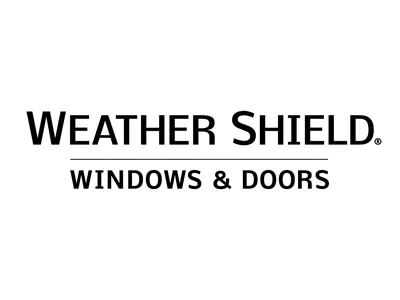 WEATHER SHIELD®

WINDOWS & DOORS